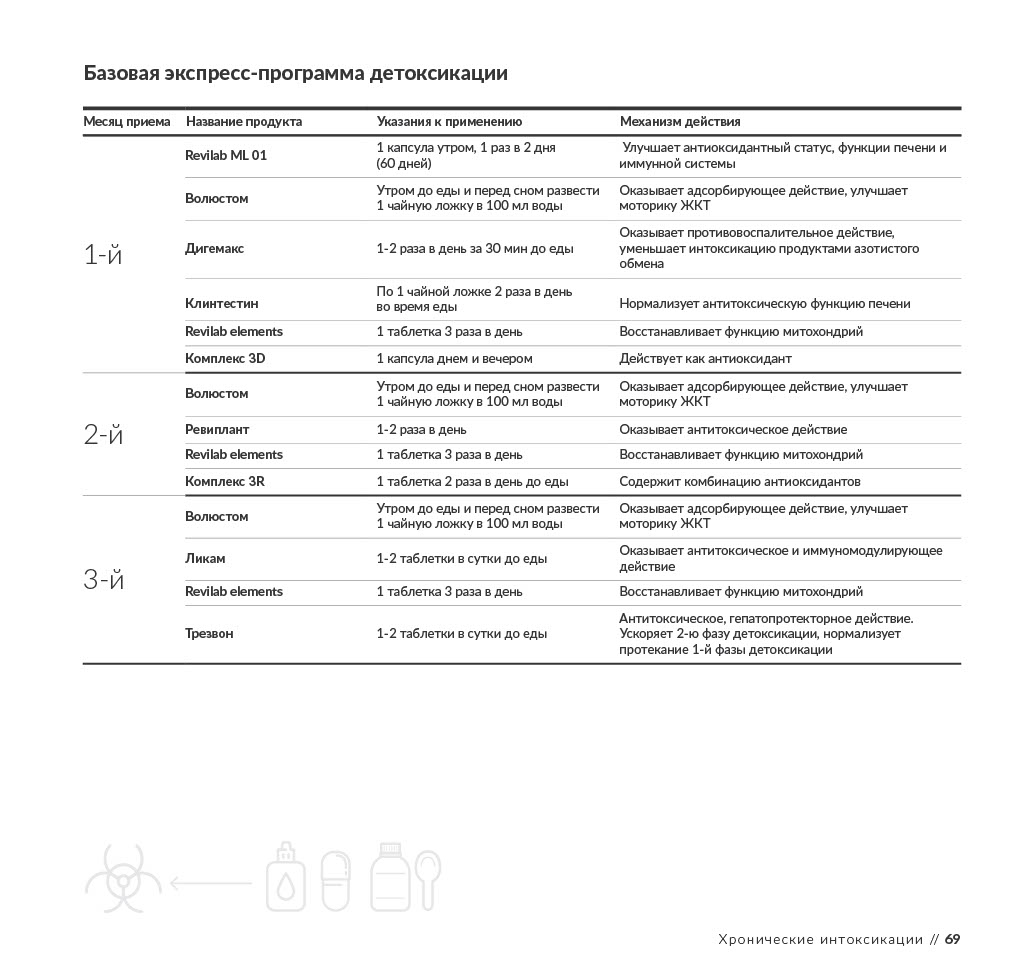 Базовая экспресс-программа детоксикации

| Месяц приема | Название продукта | Указания к применению | Механизм действия |
|---|---|---|---|
| 1-й | Revilab ML 01 | 1 капсула утром, 1 раз в 2 дня (60 дней) | Улучшает антиоксидантный статус, функции печени и иммунной системы |
| | Волюстом | Утром до еды и перед сном развести 1 чайную ложку в 100 мл воды | Оказывает адсорбирующее действие, улучшает моторику ЖКТ |
| | Дигемакс | 1-2 раза в день за 30 мин до еды | Оказывает противовоспалительное действие, уменьшает интоксикацию продуктами азотистого обмена |
| | Клинтестин | По 1 чайной ложке 2 раза в день во время еды | Нормализует антитоксическую функцию печени |
| | Revilab elements | 1 таблетка 3 раза в день | Восстанавливает функцию митохондрий |
| | Комплекс 3D | 1 капсула днем и вечером | Действует как антиоксидант |
| 2-й | Волюстом | Утром до еды и перед сном развести 1 чайную ложку в 100 мл воды | Оказывает адсорбирующее действие, улучшает моторику ЖКТ |
| | Ревиплант | 1-2 раза в день | Оказывает антитоксическое действие |
| | Revilab elements | 1 таблетка 3 раза в день | Восстанавливает функцию митохондрий |
| | Комплекс 3R | 1 таблетка 2 раза в день до еды | Содержит комбинацию антиоксидантов |
| 3-й | Волюстом | Утром до еды и перед сном развести 1 чайную ложку в 100 мл воды | Оказывает адсорбирующее действие, улучшает моторику ЖКТ |
| | Ликам | 1-2 таблетки в сутки до еды | Оказывает антитоксическое и иммуномодулирующее действие |
| | Revilab elements | 1 таблетка 3 раза в день | Восстанавливает функцию митохондрий |
| | Трезвон | 1-2 таблетки в сутки до еды | Антитоксическое, гепатопротекторное действие. Ускоряет 2-ю фазу детоксикации, нормализует протекание 1-й фазы детоксикации |

Хронические интоксикации // 69